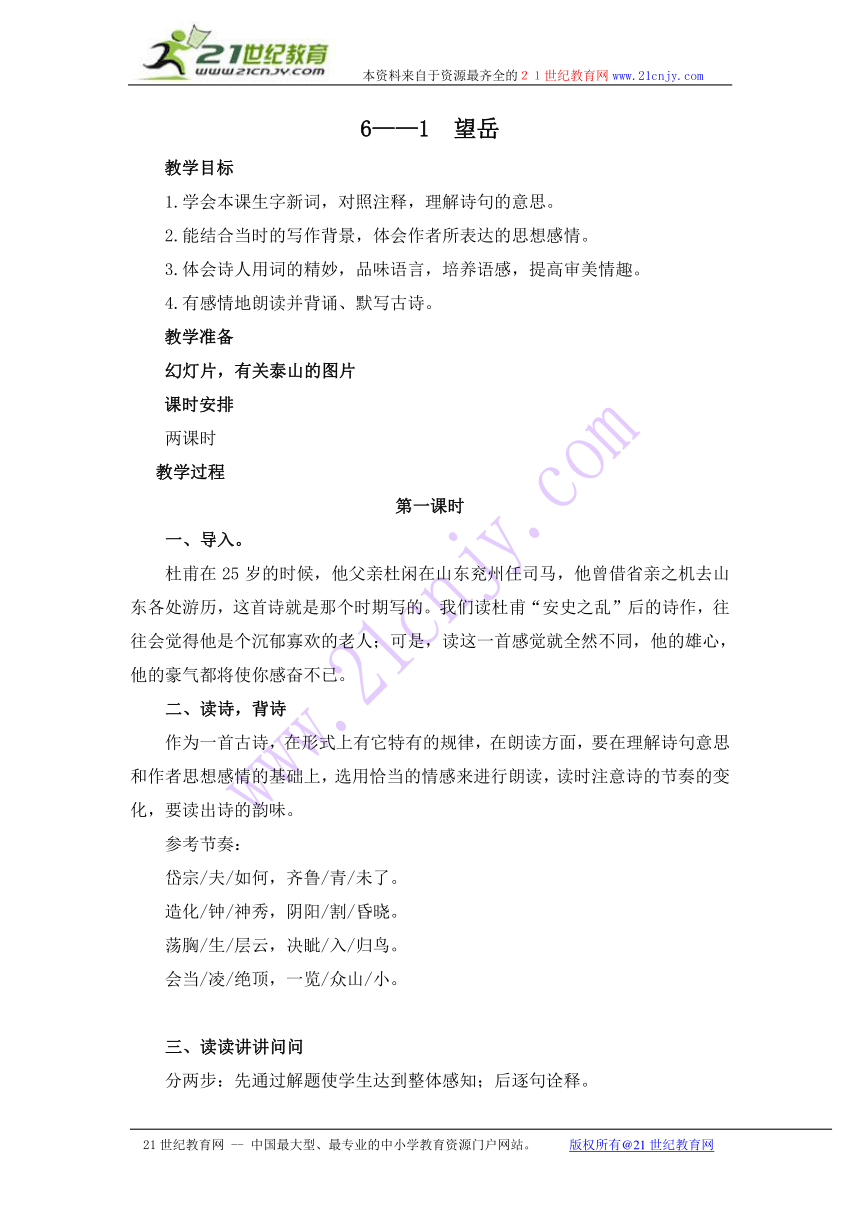 21世纪教育
www.21cnjy.com
本资料来自于资源最齐全的２１世纪教育网www.21cnjy.com

6——1 望岳

教学目标

1.学会本课生字新词，对照注释，理解诗句的意思。

2.能结合当时的写作背景，体会作者所表达的思想感情。

3.体会诗人用词的精妙，品味语言，培养语感，提高审美情趣。

4.有感情地朗读并背诵、默写古诗。

教学准备

幻灯片，有关泰山的图片

课时安排

两课时

教学过程

第一课时

一、导入。

杜甫在25岁的时候，他父亲杜闲在山东兖州任司马，他曾借省亲之机去山东各处游历，这首诗就是那个时期写的。我们读杜甫“安史之乱”后的诗作，往往会觉得他是个沉郁寡欢的老人；可是，读这一首感觉就全然不同，他的雄心，他的豪气都将使你感奋不已。

二、读诗，背诗

作为一首古诗，在形式上有它特有的规律，在朗读方面，要在理解诗句意思和作者思想感情的基础上，选用恰当的情感来进行朗读，读时注意诗的节奏的变化，要读出诗的韵味。

参考节奏：

岱宗/夫/如何，齐鲁/青/未了。

造化/钟/神秀，阴阳/割/昏晓。

荡胸/生/层云，决眦/入/归鸟。

会当/凌/绝顶，一览/众山/小。

三、读读讲讲问问

分两步：先通过解题使学生达到整体感知；后逐句诠释。

www.21cnjy.com

21世纪教育网 -- 中国最大型、最专业的中小学教育资源门户网站。 版权所有@21世纪教育网